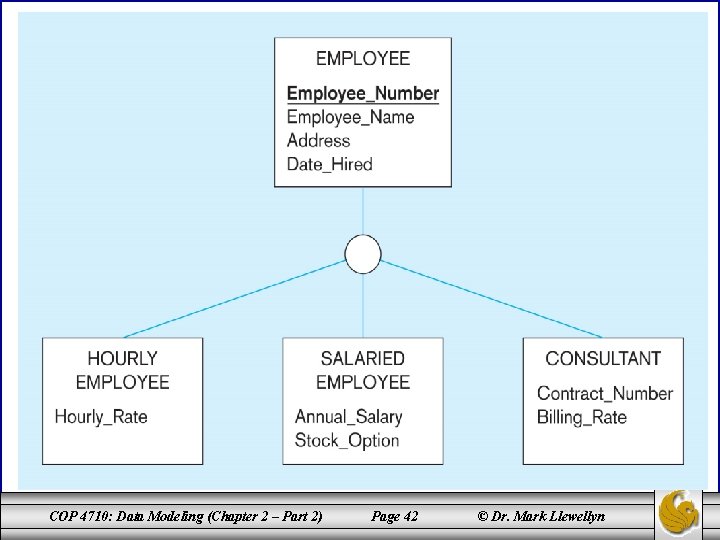 EMPLOYEE

Employee_Number
Employee_Name
Address
Date_Hired

HOURLY EMPLOYEE

Hourly_Rate

SALARIED EMPLOYEE

Annual_Salary
Stock_Option

CONSULTANT

Contract_Number
Billing_Rate

COP 4710: Data Modeling (Chapter 2 – Part 2)

Page 42

© Dr. Mark Llewellyn